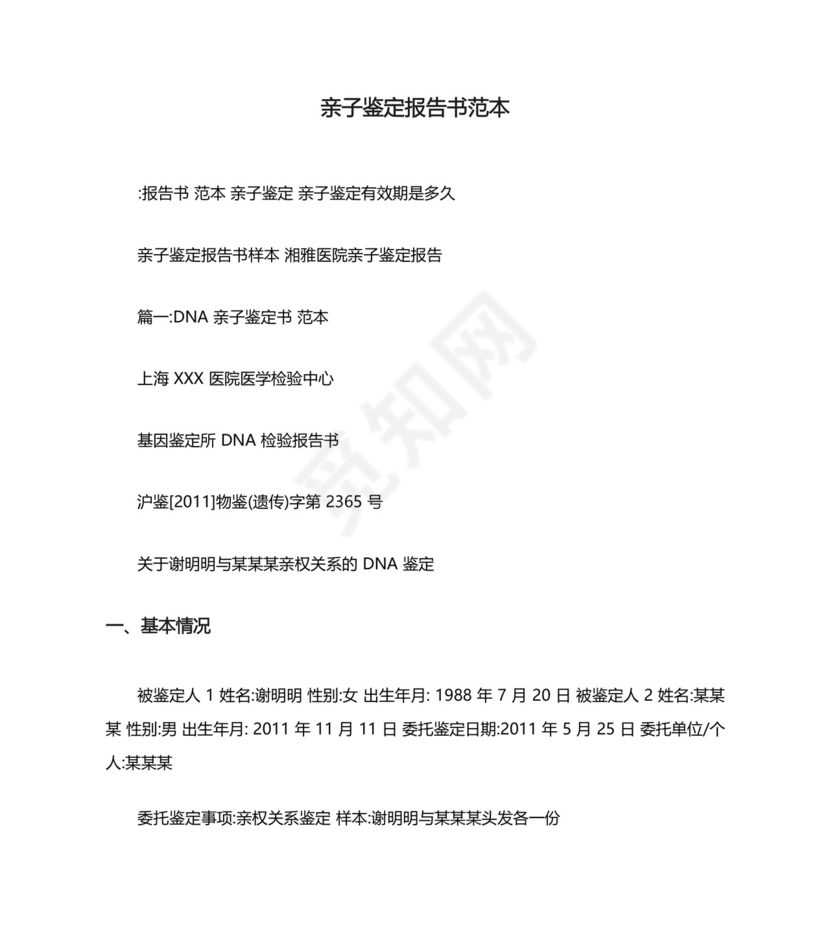 亲子鉴定报告书范本

:报告书 范本 亲子鉴定 亲子鉴定有效期是多久

亲子鉴定报告书样本 湘雅医院亲子鉴定报告

篇一:DNA 亲子鉴定书 范本

上海 XXX 医院医学检验中心

基因鉴定所 DNA 检验报告书

沪鉴[2011]物鉴(遗传)字第 2365 号

关于谢明明与某某某亲权关系的 DNA 鉴定

一、基本情况

被鉴定人 1 姓名:谢明明 性别:女 出生年月: 1988 年 7 月 20 日 被鉴定人 2 姓名:某某某 性别:男 出生年月: 2011 年 11 月 11 日 委托鉴定日期:2011 年 5 月 25 日 委托单位/个人:某某某

委托鉴定事项:亲权关系鉴定 样本:谢明明与某某某头发各一份

觅知网